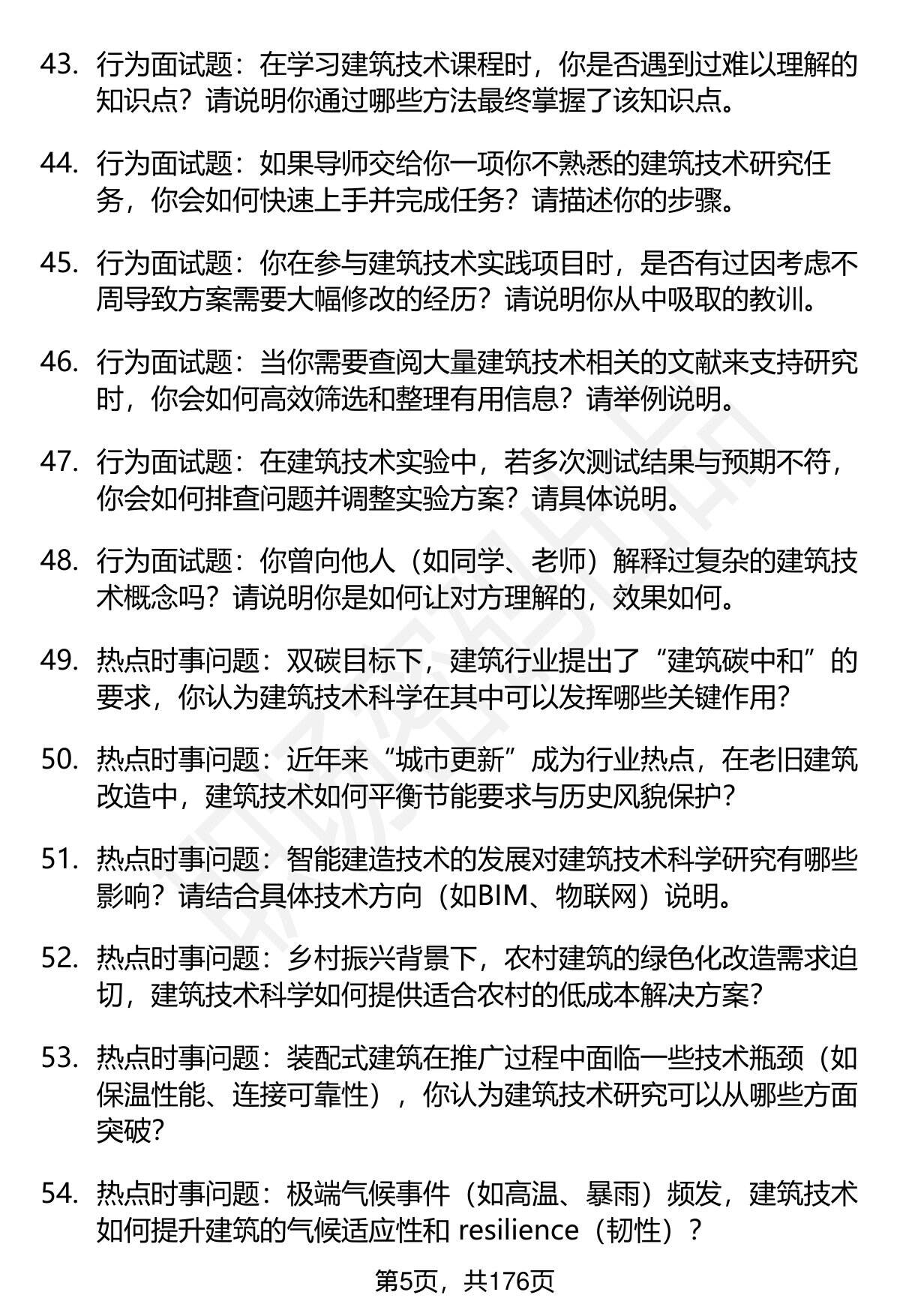 43. 行为面试题：在学习建筑技术课程时，你是否遇到过难以理解的知识点？请说明你通过哪些方法最终掌握了该知识点。

44. 行为面试题：如果导师交给你一项你不熟悉的建筑技术研究任务，你会如何快速上手并完成任务？请描述你的步骤。

45. 行为面试题：你在参与建筑技术实践项目时，是否有过因考虑不周导致方案需要大幅修改的经历？请说明你从中吸取的教训。

46. 行为面试题：当你需要查阅大量建筑技术相关的文献来支持研究时，你会如何高效筛选和整理有用信息？请举例说明。

47. 行为面试题：在建筑技术实验中，若多次测试结果与预期不符，你会如何排查问题并调整实验方案？请具体说明。

48. 行为面试题：你曾向他人（如同学、老师）解释过复杂的建筑技术概念吗？请说明你是如何让对方理解的，效果如何。

49. 热点时事问题：双碳目标下，建筑行业提出了“建筑碳中和”的要求，你认为建筑技术科学在其中可以发挥哪些关键作用?

50. 热点时事问题：近年来“城市更新”成为行业热点，在老旧建筑改造中，建筑技术如何平衡节能要求与历史风貌保护?

51. 热点时事问题：智能建造技术的发展对建筑技术科学研究有哪些影响？请结合具体技术方向（如BIM、物联网）说明。

52. 热点时事问题：乡村振兴背景下，农村建筑的绿色化改造需求迫切，建筑技术科学如何提供适合农村的低成本解决方案?

53. 热点时事问题：装配式建筑在推广过程中面临一些技术瓶颈（如保温性能、连接可靠性），你认为建筑技术研究可以从哪些方面突破?

54. 热点时事问题：极端气候事件（如高温、暴雨）频发，建筑技术如何提升建筑的气候适应性和 resilience（韧性）？

第5页，共176页